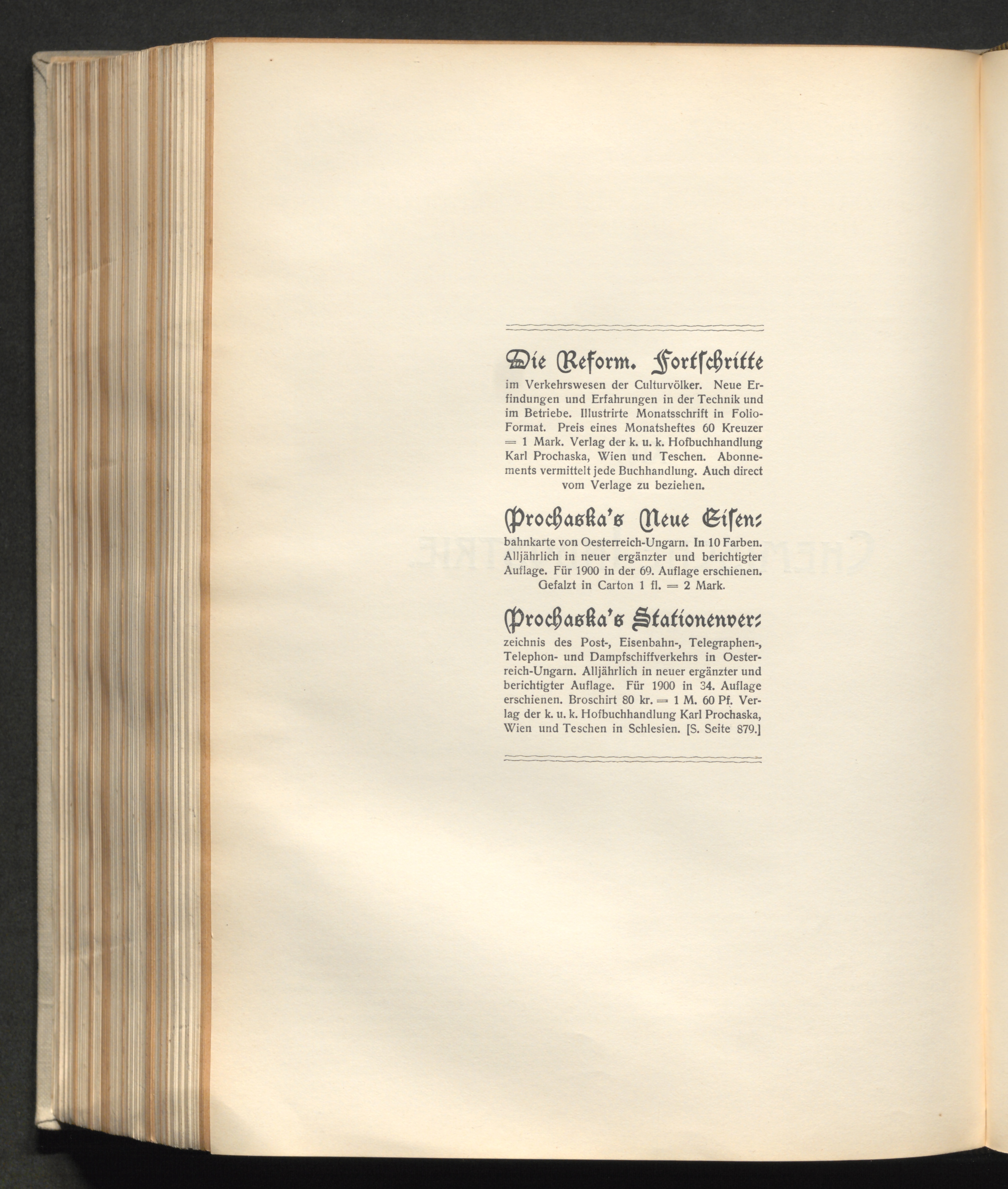 Die Reform. Fortschritte im Verkehrswesen der Culturvölker. Neue Erfindungen und Erfahrungen in der Technik und im Betriebe. Illustrirte Monatsschrift in Folio-Format. Preis eines Monatsheftes 60 Kreuzer = 1 Mark. Verlag der k. u. k. Hofbuchhandlung Karl Prochaska, Wien und Teschen. Abonnements vermittelt jede Buchhandlung. Auch direct vom Verlage zu beziehen.

Prochaska's Neue Eisenbahnkarte von Oesterreich-Ungarn. In 10 Farben. Alljährlich in neuer ergänzter und berichtigter Auflage. Für 1900 in der 69. Auflage erschienen. Gefalzt in Carton 1 fl. = 2 Mark.

Prochaska's Stationenverzeichnis des Post-, Eisenbahn-, Telegraphen-, Telephon- und Dampfschiffverkehrs in Oesterreich-Ungarn. Alljährlich in neuer ergänzter und berichtigter Auflage. Für 1900 in 34. Auflage erschienen. Broschirt 80 kr. = 1 M. 60 Pf. Verlag der k. u. k. Hofbuchhandlung Karl Prochaska, Wien und Teschen in Schlesien. [S. Seite 879.]